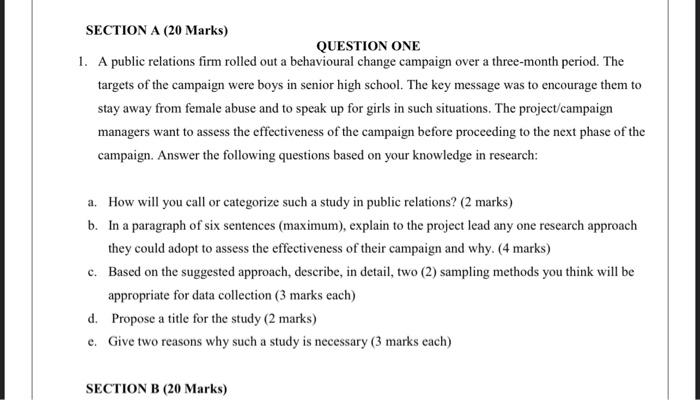 SECTION A (20 Marks)

QUESTION ONE

1. A public relations firm rolled out a behavioural change campaign over a three-month period. The targets of the campaign were boys in senior high school. The key message was to encourage them to stay away from female abuse and to speak up for girls in such situations. The project/campaign managers want to assess the effectiveness of the campaign before proceeding to the next phase of the campaign. Answer the following questions based on your knowledge in research:

a. How will you call or categorize such a study in public relations? (2 marks)

b. In a paragraph of six sentences (maximum), explain to the project lead any one research approach they could adopt to assess the effectiveness of their campaign and why. (4 marks)

c. Based on the suggested approach, describe, in detail, two (2) sampling methods you think will be appropriate for data collection (3 marks each)

d. Propose a title for the study (2 marks)

e. Give two reasons why such a study is necessary (3 marks each)

SECTION B (20 Marks)